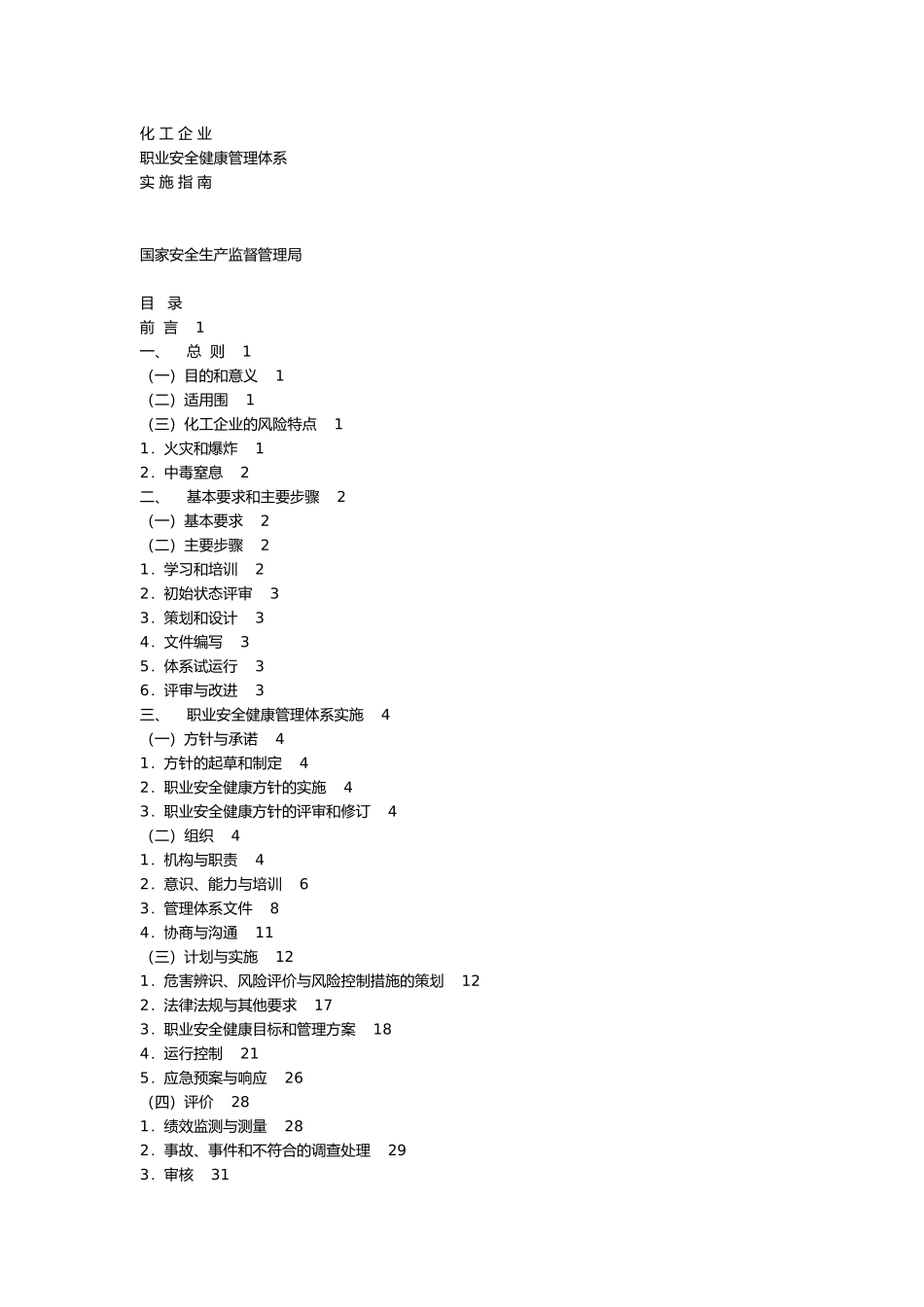 化 工 企 业
职业安全健康管理体系
实 施 指 南

国家安全生产监督管理局

目　录
前　言　1
一、　总　则　1
（一）目的和意义　1
（二）适用围　1
（三）化工企业的风险特点　1
1．火灾和爆炸　1
2．中毒窒息　2
二、　基本要求和主要步骤　2
（一）基本要求　2
（二）主要步骤　2
1．学习和培训　2
2．初始状态评审　3
3．策划和设计　3
4．文件编写　3
5．体系试运行　3
6．评审与改进　3
三、　职业安全健康管理体系实施　4
（一）方针与承诺　4
1．方针的起草和制定　4
2．职业安全健康方针的实施　4
3．职业安全健康方针的评审和修订　4
（二）组织　4
1．机构与职责　4
2．意识、能力与培训　6
3．管理体系文件　8
4．协商与沟通　11
（三）计划与实施　12
1．危害辨识、风险评价与风险控制措施的策划　12
2．法律法规与其他要求　17
3．职业安全健康目标和管理方案　18
4．运行控制　21
5．应急预案与响应　26
（四）评价　28
1．绩效监测与测量　28
2．事故、事件和不符合的调查处理　29
3．审核　31